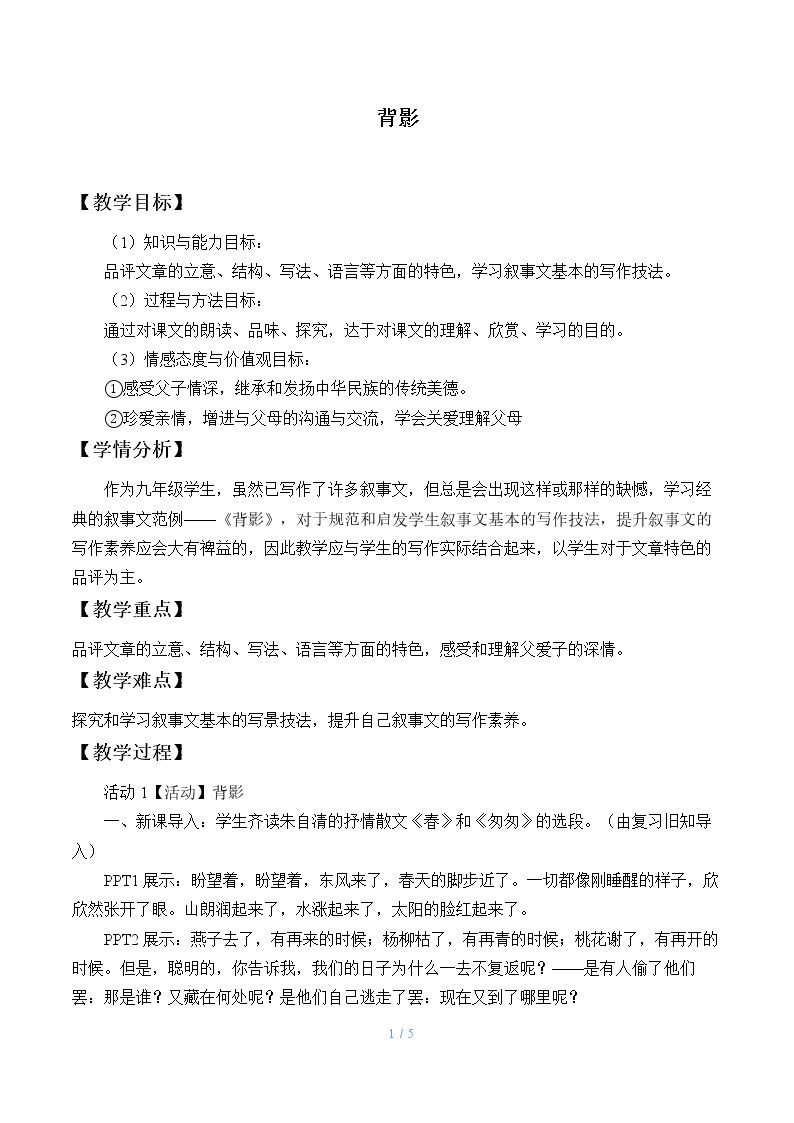 背影

【教学目标】

（1）知识与能力目标：

品评文章的立意、结构、写法、语言等方面的特色，学习叙事文基本的写作技法。

（2）过程与方法目标：

通过对课文的朗读、品味、探究，达于对课文的理解、欣赏、学习的目的。

（3）情感态度与价值观目标：

①感受父子情深，继承和发扬中华民族的传统美德。

②珍爱亲情，增进与父母的沟通与交流，学会关爱理解父母

【学情分析】

作为九年级学生，虽然已写作了许多叙事文，但总是会出现这样或那样的缺憾，学习经典的叙事文范例——《背影》，对于规范和启发学生叙事文基本的写作技法，提升叙事文的写作素养应会大有裨益的，因此教学应与学生的写作实际结合起来，以学生对于文章特色的品评为主。

【教学重点】

品评文章的立意、结构、写法、语言等方面的特色，感受和理解父爱子的深情。

【教学难点】

探究和学习叙事文基本的写景技法，提升自己叙事文的写作素养。

【教学过程】

活动1【活动】背影

一、新课导入：学生齐读朱自清的抒情散文《春》和《匆匆》的选段。（由复习旧知导入）

PPT1展示：盼望着，盼望着，东风来了，春天的脚步近了。一切都像刚睡醒的样子，欣欣然张开了眼。山朗润起来了，水涨起来了，太阳的脸红起来了。

PPT2展示：燕子去了，有再来的时候；杨柳枯了，有再青的时候；桃花谢了，有再开的时候。但是，聪明的，你告诉我，我们的日子为什么一去不复返呢？——是有人偷了他们罢：那是谁？又藏在何处呢？是他们自己逃走了罢：现在又到了哪里呢？

1 / 5